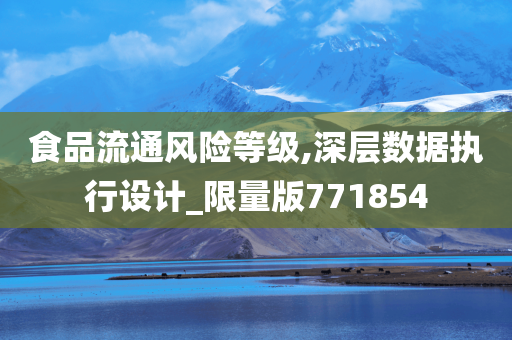 食品流通风险等级,深层数据执行设计_限量版771854